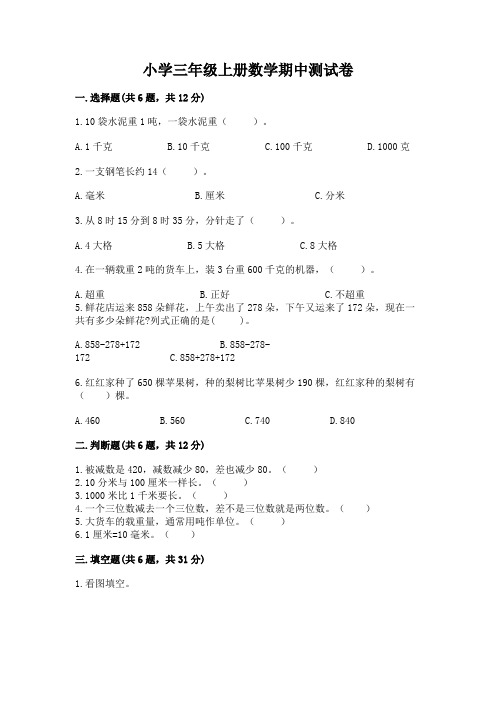 小学三年级上册数学期中测试卷

一.选择题(共6题，共12分)

1.10袋水泥重1吨，一袋水泥重（　　）。

A.1千克　　B.10千克　　C.100千克　　D.1000克

2.一支钢笔长约14（　　）。

A.毫米　　B.厘米　　C.分米

3.从8时15分到8时35分，分针走了（　　）。

A.4大格　　B.5大格　　C.8大格

4.在一辆载重2吨的货车上，装3台重600千克的机器，（　　）。

A.超重　　B.正好　　C.不超重

5.鲜花店运来858朵鲜花，上午卖出了278朵，下午又运来了172朵，现在一共有多少朵鲜花?列式正确的是(　　)。

A.858-278+172　　B.858-278-172　　C.858+278+172

6.红红家种了650棵苹果树，种的梨树比苹果树少190棵，红红家种的梨树有（　　）棵。

A.460　　B.560　　C.740　　D.840

二.判断题(共6题，共12分)

1.被减数是420，减数减少80，差也减少80。（　　）
2.10分米与100厘米一样长。（　　）
3.1000米比1千米要长。（　　）
4.一个三位数减去一个三位数，差不是三位数就是两位数。（　　）
5.大货车的载重量，通常用吨作单位。（　　）
6.1厘米=10毫米。（　　）

三.填空题(共6题，共31分)

1.看图填空。